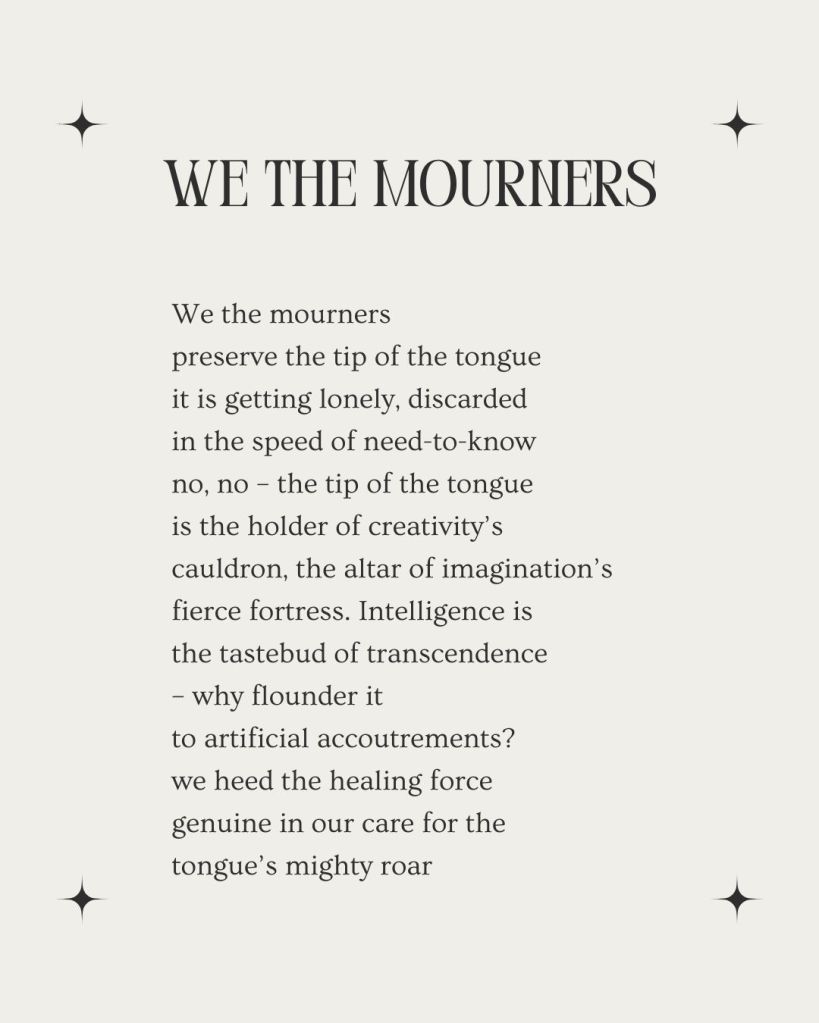 WE THE MOURNERS

We the mourners
preserve the tip of the tongue
it is getting lonely, discarded
in the speed of need-to-know
no, no – the tip of the tongue
is the holder of creativity's
cauldron, the altar of imagination's
fierce fortress. Intelligence is
the tastebud of transcendence
– why flounder it
to artificial accoutrements?
we heed the healing force
genuine in our care for the
tongue's mighty roar